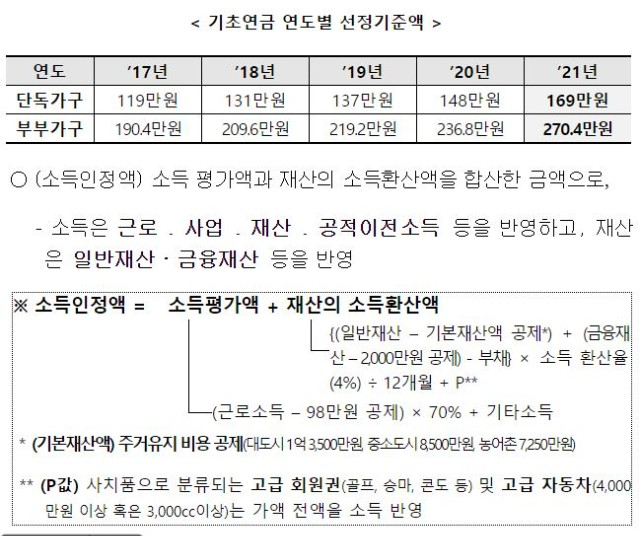 < 기초연금 연도별 선정기준액 >

| 연도 | '17년 | '18년 | '19년 | '20년 | '21년 |
|---|---|---|---|---|---|
| 단독가구 | 119만원 | 131만원 | 137만원 | 148만원 | 169만원 |
| 부부가구 | 190.4만원 | 209.6만원 | 219.2만원 | 236.8만원 | 270.4만원 |

○ (소득인정액) 소득 평가액과 재산의 소득환산액을 합산한 금액으로,

- 소득은 근로 . 사업 . 재산 . 공적이전소득 등을 반영하고, 재산은 일반재산 · 금융재산 등을 반영

※ 소득인정액 = 소득평가액 + 재산의 소득환산액

{(일반재산 – 기본재산액 공제*) + (금융재산 – 2,000만원 공제) - 부채} × 소득 환산율 (4%) ÷ 12개월 + P**

(근로소득 – 98만원 공제) × 70% + 기타소득

* (기본재산액) 주거유지 비용 공제(대도시 1억 3,500만원, 중소도시 8,500만원, 농어촌 7,250만원)

** (P값) 사치품으로 분류되는 고급 회원권(골프, 승마, 콘도 등) 및 고급 자동차(4,000만원 이상 혹은 3,000cc이상)는 가액 전액을 소득 반영